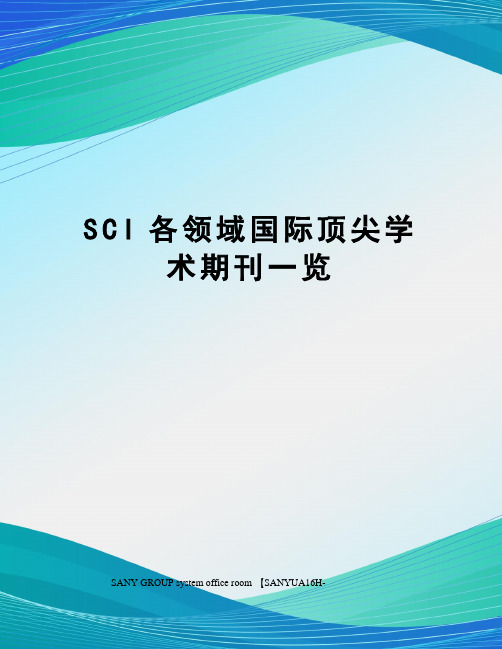 SCI 各领域国际顶尖学术期刊一览

SANY GROUP system office room 【SANYUA16H-